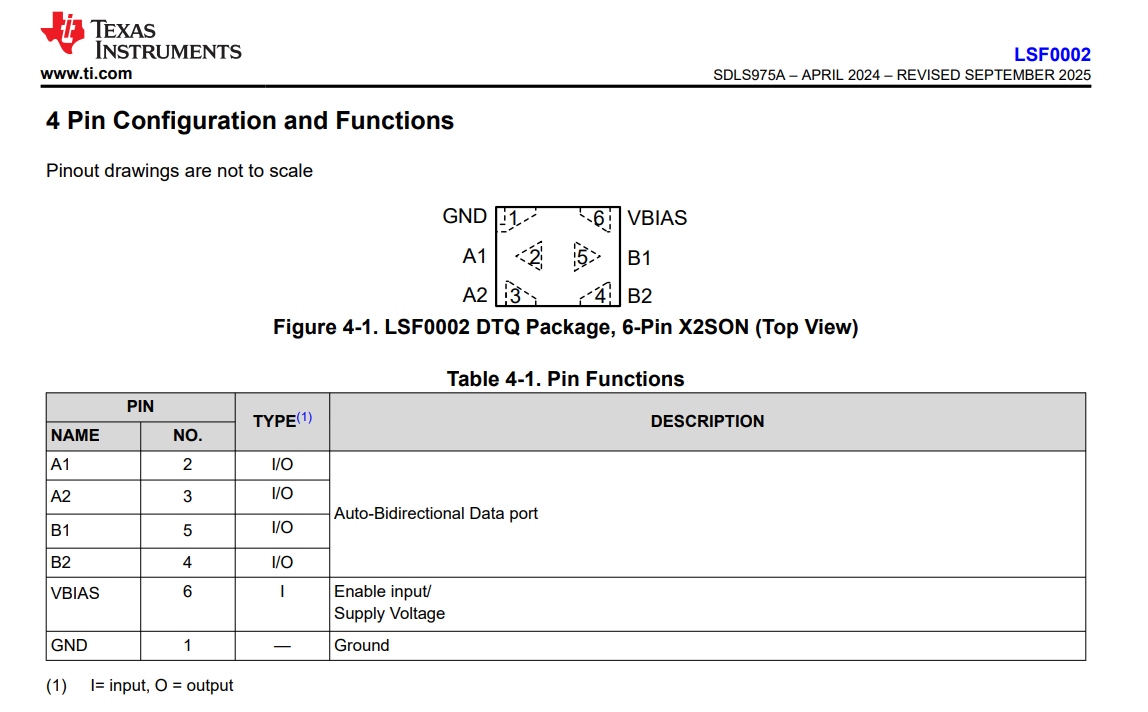 TEXAS INSTRUMENTS
www.ti.com

LSF0002
SDLS975A – APRIL 2024 – REVISED SEPTEMBER 2025

4 Pin Configuration and Functions

Pinout drawings are not to scale

GND 1 6 VBIAS
A1 2 5 B1
A2 3 4 B2

Figure 4-1. LSF0002 DTQ Package, 6-Pin X2SON (Top View)

Table 4-1. Pin Functions

| PIN | | TYPE$^{(1)}$ | DESCRIPTION |
|---|---|---|---|
| NAME | NO. | | |
| A1 | 2 | I/O | Auto-Bidirectional Data port |
| A2 | 3 | I/O | |
| B1 | 5 | I/O | |
| B2 | 4 | I/O | |
| VBIAS | 6 | I | Enable input/ Supply Voltage |
| GND | 1 | — | Ground |

(1) I= input, O = output